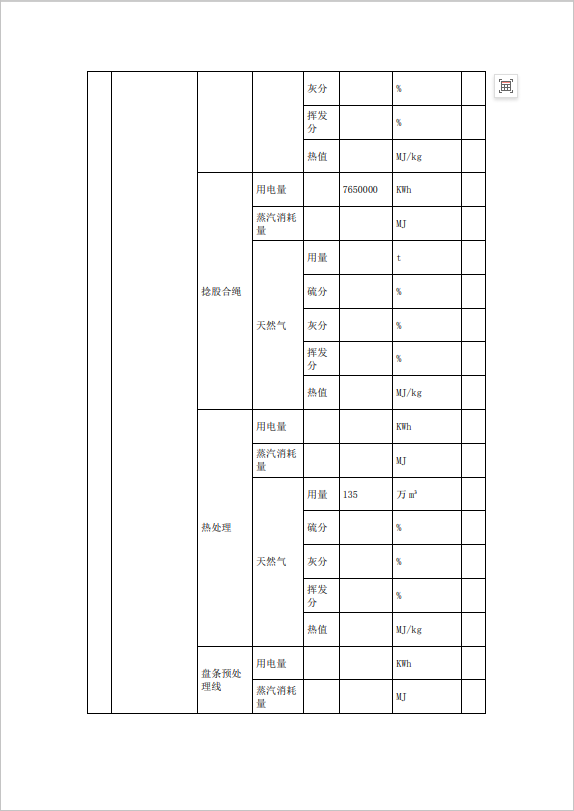 | | | | | 灰分 | | % | |
|---|---|---|---|---|---|---|---|
| | | | | 挥发分 | | % | |
| | | | | 热值 | | MJ/kg | |
| | | 捻股合绳 | 用电量 | | 7650000 | KWh | |
| | | | 蒸汽消耗量 | | | MJ | |
| | | | 天然气 | 用量 | | t | |
| | | | | 硫分 | | % | |
| | | | | 灰分 | | % | |
| | | | | 挥发分 | | % | |
| | | | | 热值 | | MJ/kg | |
| | | 热处理 | 用电量 | | | KWh | |
| | | | 蒸汽消耗量 | | | MJ | |
| | | | 天然气 | 用量 | 135 | 万 $m^3$ | |
| | | | | 硫分 | | % | |
| | | | | 灰分 | | % | |
| | | | | 挥发分 | | % | |
| | | | | 热值 | | MJ/kg | |
| | | 盘条预处理线 | 用电量 | | | KWh | |
| | | | 蒸汽消耗量 | | | MJ | |